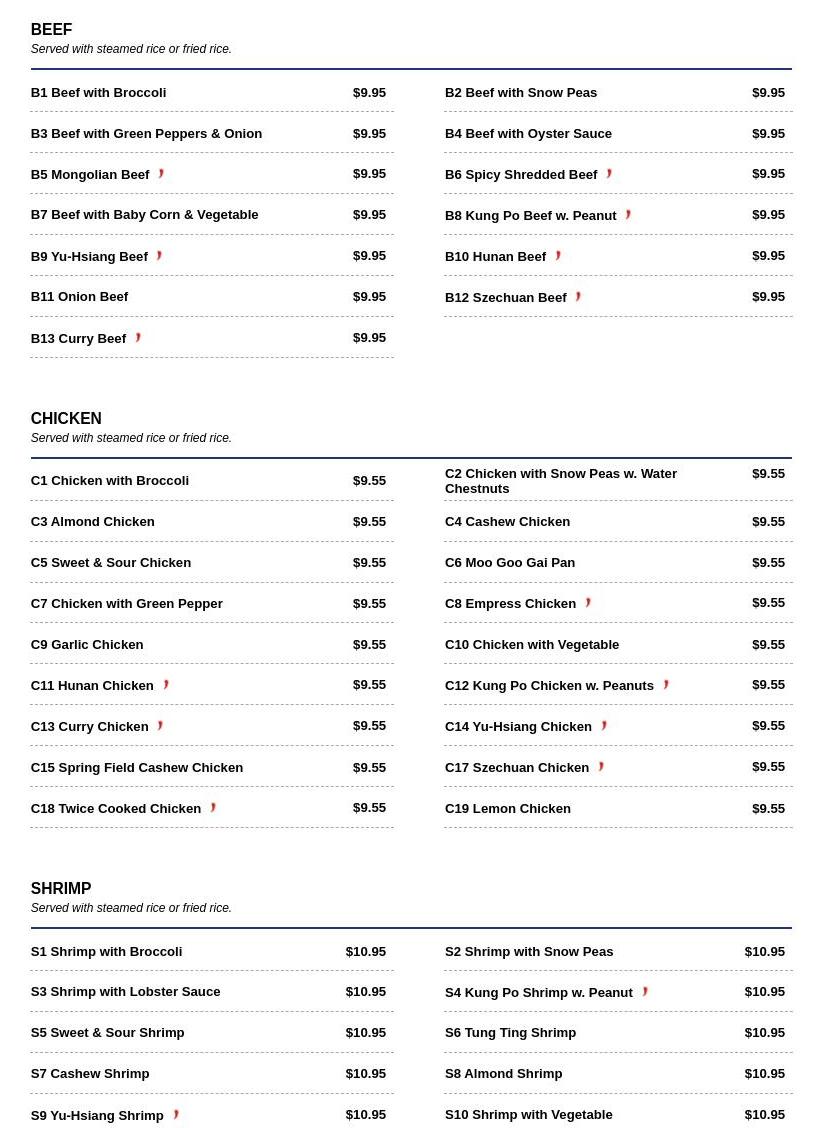 BEEF
Served with steamed rice or fried rice.

B1 Beef with Broccoli $9.95
B3 Beef with Green Peppers & Onion $9.95
B5 Mongolian Beef $9.95
B7 Beef with Baby Corn & Vegetable $9.95
B9 Yu-Hsiang Beef $9.95
B11 Onion Beef $9.95
B13 Curry Beef $9.95

B2 Beef with Snow Peas $9.95
B4 Beef with Oyster Sauce $9.95
B6 Spicy Shredded Beef $9.95
B8 Kung Po Beef w. Peanut $9.95
B10 Hunan Beef $9.95
B12 Szechuan Beef $9.95

CHICKEN
Served with steamed rice or fried rice.

C1 Chicken with Broccoli $9.55
C3 Almond Chicken $9.55
C5 Sweet & Sour Chicken $9.55
C7 Chicken with Green Pepper $9.55
C9 Garlic Chicken $9.55
C11 Hunan Chicken $9.55
C13 Curry Chicken $9.55
C15 Spring Field Cashew Chicken $9.55
C18 Twice Cooked Chicken $9.55

C2 Chicken with Snow Peas w. Water Chestnuts $9.55
C4 Cashew Chicken $9.55
C6 Moo Goo Gai Pan $9.55
C8 Empress Chicken $9.55
C10 Chicken with Vegetable $9.55
C12 Kung Po Chicken w. Peanuts $9.55
C14 Yu-Hsiang Chicken $9.55
C17 Szechuan Chicken $9.55
C19 Lemon Chicken $9.55

SHRIMP
Served with steamed rice or fried rice.

S1 Shrimp with Broccoli $10.95
S3 Shrimp with Lobster Sauce $10.95
S5 Sweet & Sour Shrimp $10.95
S7 Cashew Shrimp $10.95
S9 Yu-Hsiang Shrimp $10.95

S2 Shrimp with Snow Peas $10.95
S4 Kung Po Shrimp w. Peanut $10.95
S6 Tung Ting Shrimp $10.95
S8 Almond Shrimp $10.95
S10 Shrimp with Vegetable $10.95